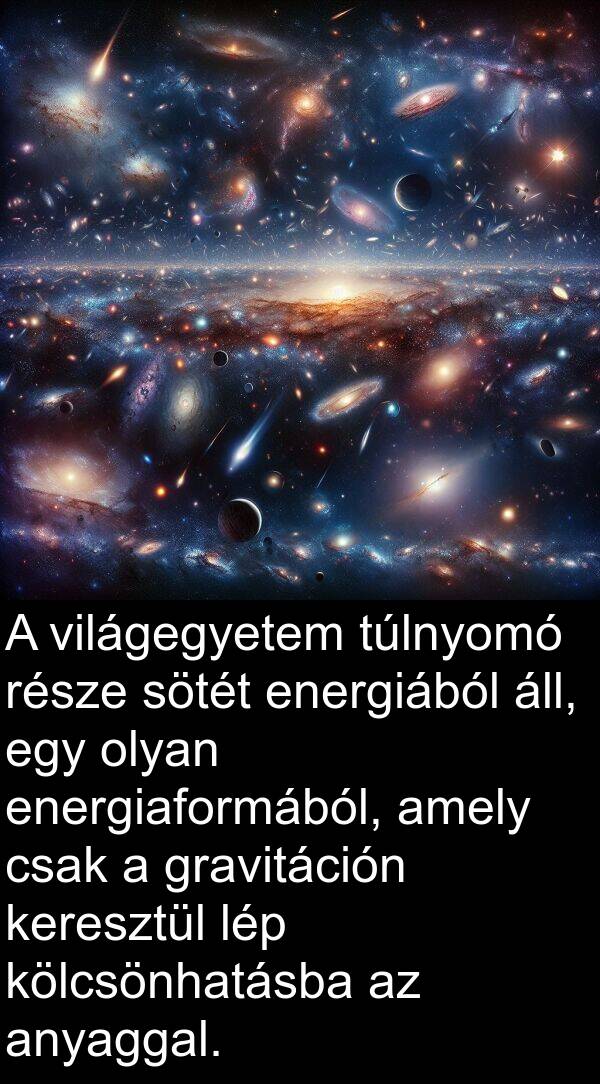 A világegyetem túlnyomó része sötét energiából áll, egy olyan energiaformából, amely csak a gravitáción keresztül lép kölcsönhatásba az anyaggal.